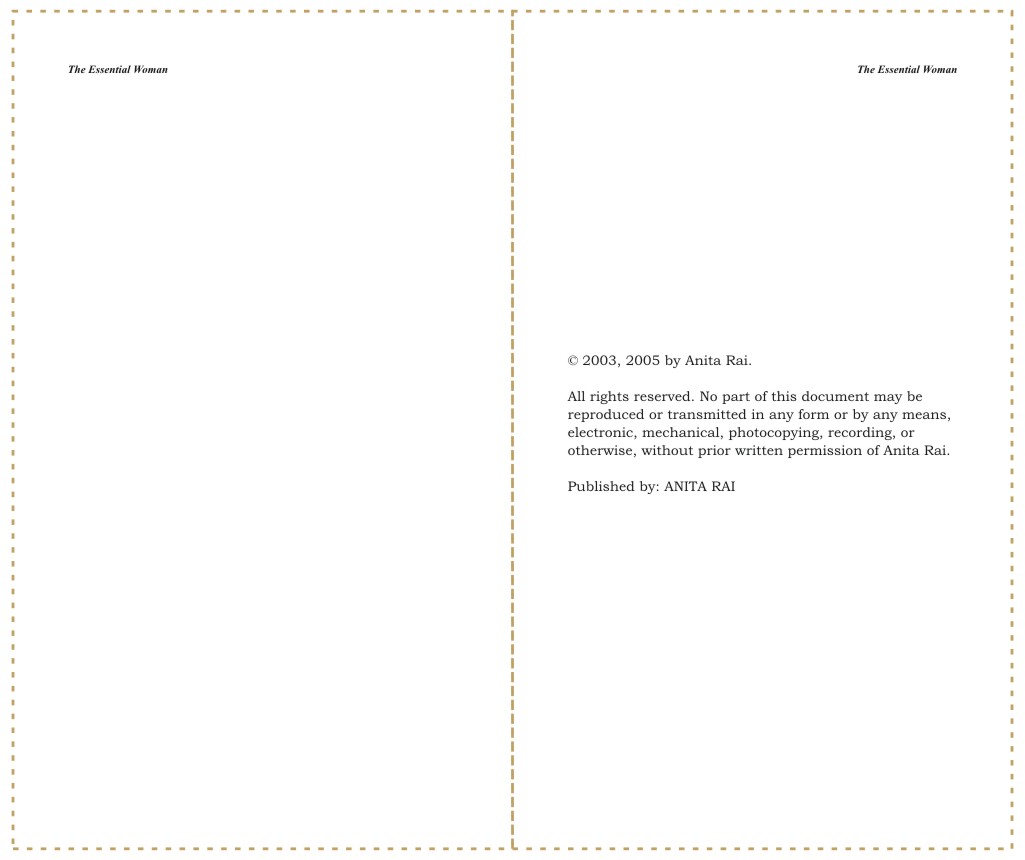 The Essential Woman

The Essential Woman

© 2003, 2005 by Anita Rai.

All rights reserved. No part of this document may be reproduced or transmitted in any form or by any means, electronic, mechanical, photocopying, recording, or otherwise, without prior written permission of Anita Rai.

Published by: ANITA RAI